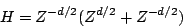 $H = Z^{-d/2}(Z^{d/2} + Z^{-d/2})$